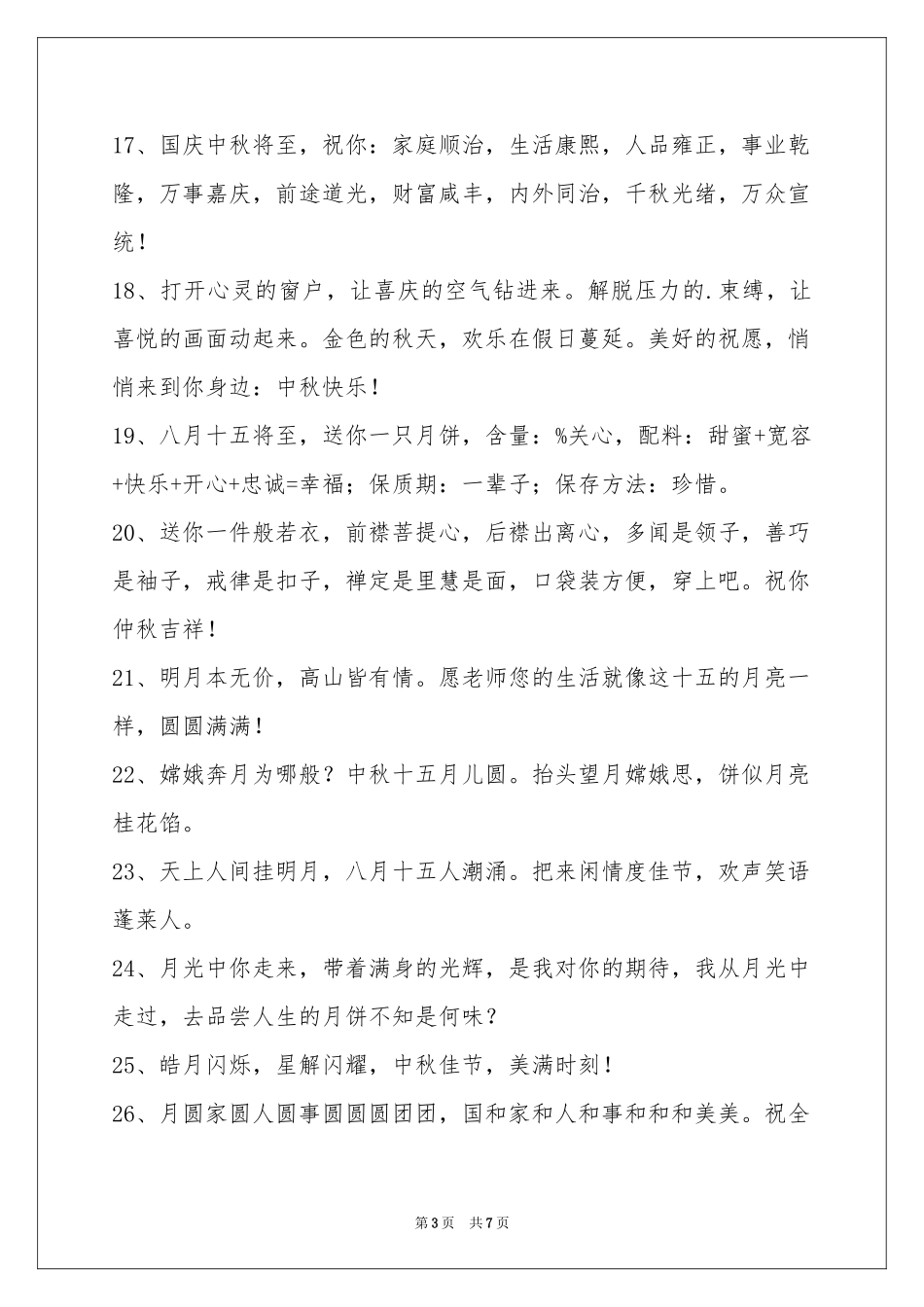 17、国庆中秋将至，祝你：家庭顺治，生活康熙，人品雍正，事业乾隆，万事嘉庆，前途道光，财富咸丰，内外同治，千秋光绪，万众宣统！

18、打开心灵的窗户，让喜庆的空气钻进来。解脱压力的.束缚，让喜悦的画面动起来。金色的秋天，欢乐在假日蔓延。美好的祝愿，悄悄来到你身边：中秋快乐！

19、八月十五将至，送你一只月饼，含量：%关心，配料：甜蜜+宽容+快乐+开心+忠诚=幸福；保质期：一辈子；保存方法：珍惜。

20、送你一件般若衣，前襟菩提心，后襟出离心，多闻是领子，善巧是袖子，戒律是扣子，禅定是里慧是面，口袋装方便，穿上吧。祝你仲秋吉祥！

21、明月本无价，高山皆有情。愿老师您的生活就像这十五的月亮一样，圆圆满满！

22、嫦娥奔月为哪般？中秋十五月儿圆。抬头望月嫦娥思，饼似月亮桂花馅。

23、天上人间挂明月，八月十五人潮涌。把来闲情度佳节，欢声笑语蓬莱人。

24、月光中你走来，带着满身的光辉，是我对你的期待，我从月光中走过，去品尝人生的月饼不知是何味？

25、皓月闪烁，星解闪耀，中秋佳节，美满时刻！

26、月圆家圆人圆事圆圆圆团团，国和家和人和事和和和美美。祝全

第3页 共7页